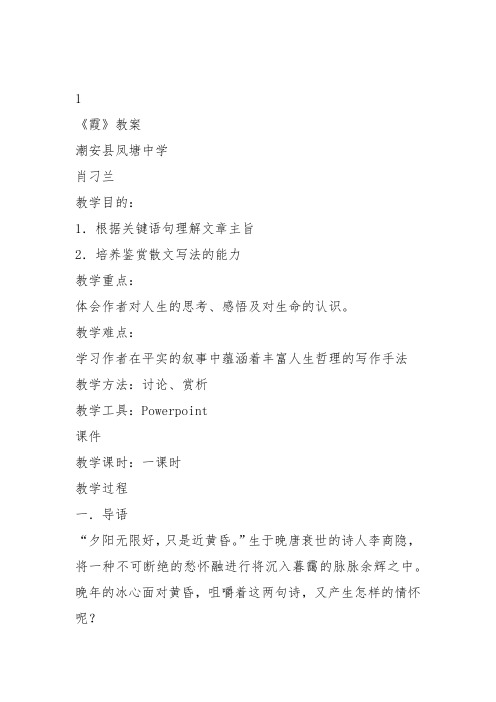 1

《霞》教案

潮安县凤塘中学

肖刁兰

教学目的：

1．根据关键语句理解文章主旨

2．培养鉴赏散文写法的能力

教学重点：

体会作者对人生的思考、感悟及对生命的认识。

教学难点：

学习作者在平实的叙事中蕴涵着丰富人生哲理的写作手法

教学方法：讨论、赏析

教学工具：Powerpoint

课件

教学课时：一课时

教学过程

一．导语

“夕阳无限好，只是近黄昏。”生于晚唐衰世的诗人李商隐，将一种不可断绝的愁怀融进行将沉入暮霭的脉脉余辉之中。晚年的冰心面对黄昏，咀嚼着这两句诗，又产生怎样的情怀呢？